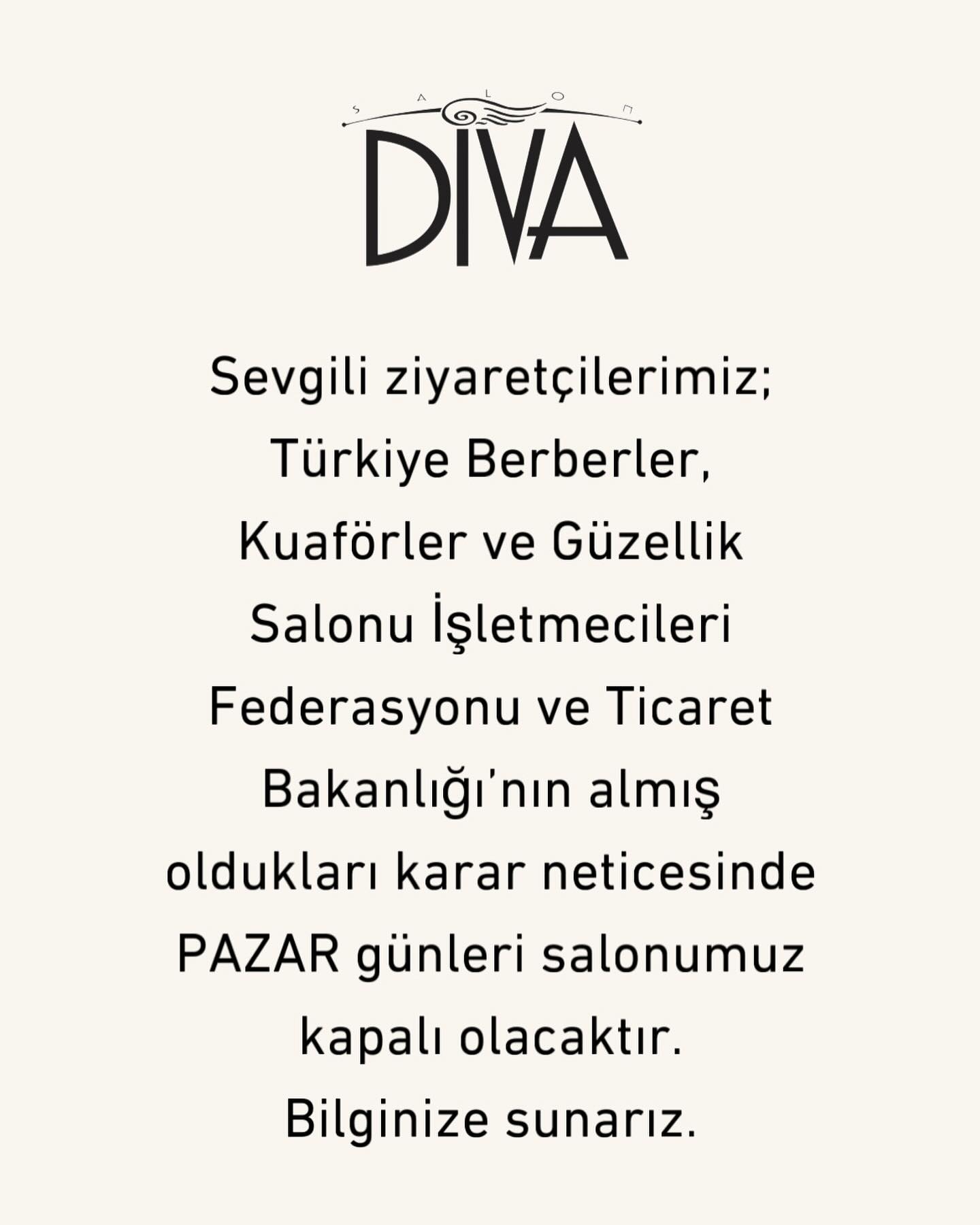 SALON
DIVA

Sevgili ziyaretçilerimiz;
Türkiye Berberler, Kuaförler ve Güzellik Salonu İşletmecileri Federasyonu ve Ticaret Bakanlığı'nın almış oldukları karar neticesinde PAZAR günleri salonumuz kapalı olacaktır.
Bilginize sunarız.